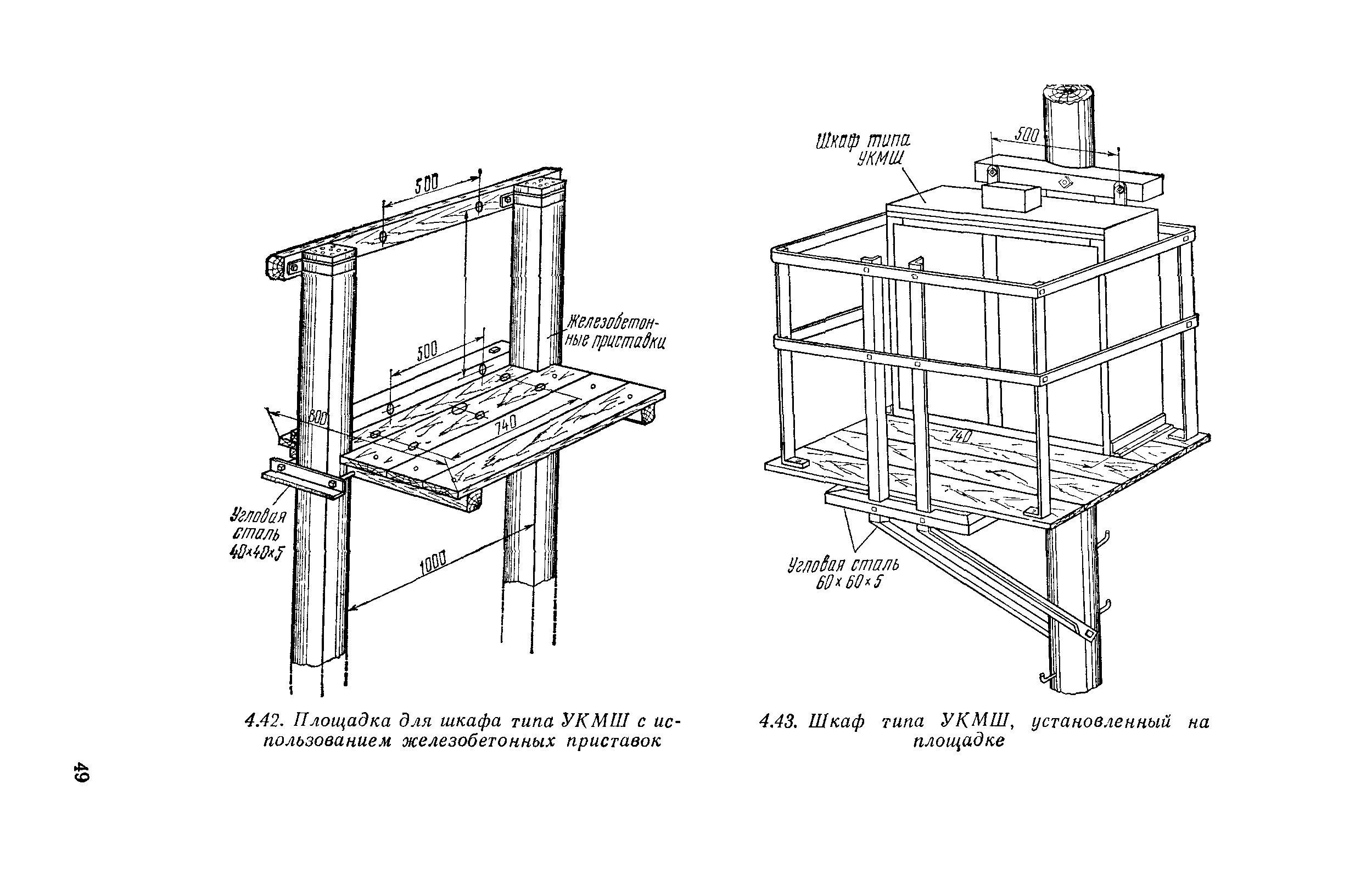 500

Железобетонные приставки

500

800

740

Угловая сталь 40×40×5

1000

4.42. Площадка для шкафа типа УКМШ с использованием железобетонных приставок

Шкаф типа УКМШ

500

740

Угловая сталь 60×60×5

4.43. Шкаф типа УКМШ, установленный на площадке

49